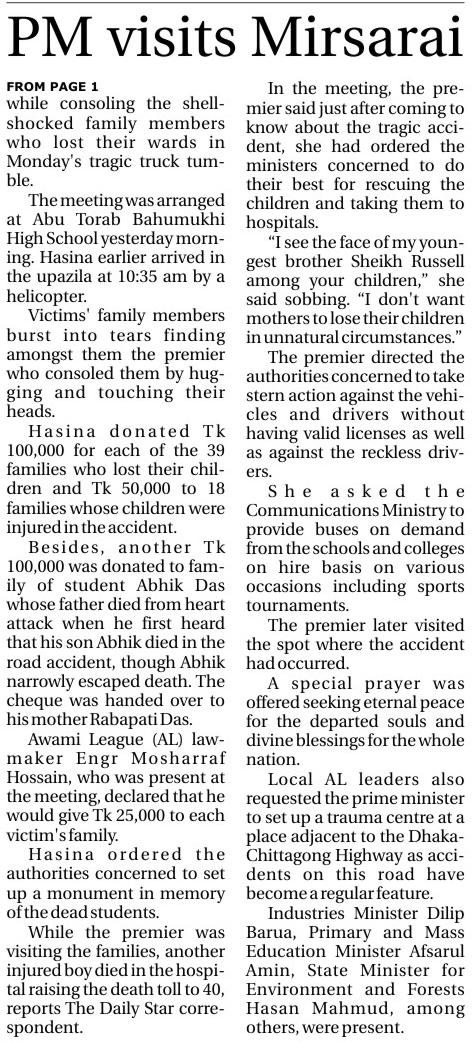 PM visits Mirsarai

FROM PAGE 1
while consoling the shell-shocked family members who lost their wards in Monday's tragic truck tumble.

The meeting was arranged at Abu Torab Bahumukhi High School yesterday morning. Hasina earlier arrived in the upazila at 10:35 am by a helicopter.

Victims' family members burst into tears finding amongst them the premier who consoled them by hugging and touching their heads.

Hasina donated Tk 100,000 for each of the 39 families who lost their children and Tk 50,000 to 18 families whose children were injured in the accident.

Besides, another Tk 100,000 was donated to family of student Abhik Das whose father died from heart attack when he first heard that his son Abhik died in the road accident, though Abhik narrowly escaped death. The cheque was handed over to his mother Rabapati Das.

Awami League (AL) lawmaker Engr Mosharraf Hossain, who was present at the meeting, declared that he would give Tk 25,000 to each victim's family.

Hasina ordered the authorities concerned to set up a monument in memory of the dead students.

While the premier was visiting the families, another injured boy died in the hospital raising the death toll to 40, reports The Daily Star correspondent.

In the meeting, the premier said just after coming to know about the tragic accident, she had ordered the ministers concerned to do their best for rescuing the children and taking them to hospitals.

"I see the face of my youngest brother Sheikh Russell among your children," she said sobbing. "I don't want mothers to lose their children in unnatural circumstances."

The premier directed the authorities concerned to take stern action against the vehicles and drivers without having valid licenses as well as against the reckless drivers.

She asked the Communications Ministry to provide buses on demand from the schools and colleges on hire basis on various occasions including sports tournaments.

The premier later visited the spot where the accident had occurred.

A special prayer was offered seeking eternal peace for the departed souls and divine blessings for the whole nation.

Local AL leaders also requested the prime minister to set up a trauma centre at a place adjacent to the Dhaka-Chittagong Highway as accidents on this road have become a regular feature.

Industries Minister Dilip Barua, Primary and Mass Education Minister Afsarul Amin, State Minister for Environment and Forests Hasan Mahmud, among others, were present.